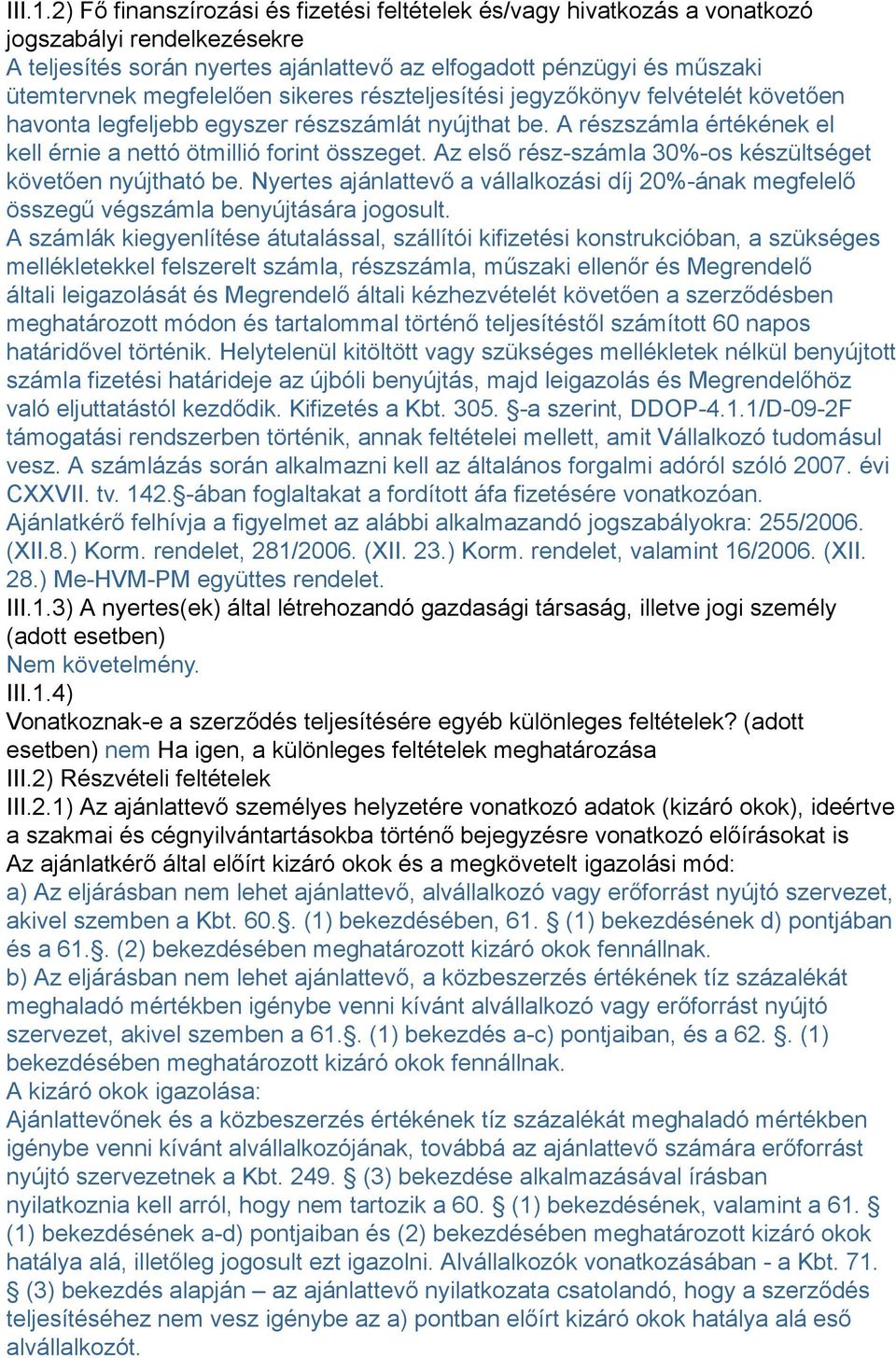 III.1.2) Fő finanszírozási és fizetési feltételek és/vagy hivatkozás a vonatkozó jogszabályi rendelkezésekre
A teljesítés során nyertes ajánlattevő az elfogadott pénzügyi és műszaki ütemtervnek megfelelően sikeres részteljesítési jegyzőkönyv felvételét követően havonta legfeljebb egyszer részszámlát nyújthat be. A részszámla értékének el kell érnie a nettó ötmillió forint összeget. Az első rész-számla 30%-os készültséget követően nyújtható be. Nyertes ajánlattevő a vállalkozási díj 20%-ának megfelelő összegű végszámla benyújtására jogosult.
A számlák kiegyenlítése átutalással, szállítói kifizetési konstrukcióban, a szükséges mellékletekkel felszerelt számla, részszámla, műszaki ellenőr és Megrendelő általi leigazolását és Megrendelő általi kézhezvételét követően a szerződésben meghatározott módon és tartalommal történő teljesítéstől számított 60 napos határidővel történik. Helytelenül kitöltött vagy szükséges mellékletek nélkül benyújtott számla fizetési határideje az újbóli benyújtás, majd leigazolás és Megrendelőhöz való eljuttatástól kezdődik. Kifizetés a Kbt. 305. §-a szerint, DDOP-4.1.1/D-09-2F támogatási rendszerben történik, annak feltételei mellett, amit Vállalkozó tudomásul vesz. A számlázás során alkalmazni kell az általános forgalmi adóról szóló 2007. évi CXXVII. tv. 142.§-ában foglaltakat a fordított áfa fizetésére vonatkozóan.
Ajánlatkérő felhívja a figyelmet az alábbi alkalmazandó jogszabályokra: 255/2006. (XII.8.) Korm. rendelet, 281/2006. (XII. 23.) Korm. rendelet, valamint 16/2006. (XII. 28.) Me-HVM-PM együttes rendelet.
III.1.3) A nyertes(ek) által létrehozandó gazdasági társaság, illetve jogi személy (adott esetben)
Nem követelmény.
III.1.4)
Vonatkoznak-e a szerződés teljesítésére egyéb különleges feltételek? (adott esetben) nem Ha igen, a különleges feltételek meghatározása
III.2) Részvételi feltételek
III.2.1) Az ajánlattevő személyes helyzetére vonatkozó adatok (kizáró okok), ideértve a szakmai és cégnyilvántartásokba történő bejegyzésre vonatkozó előírásokat is
Az ajánlatkérő által előírt kizáró okok és a megkövetelt igazolási mód:
a) Az eljárásban nem lehet ajánlattevő, alvállalkozó vagy erőforrást nyújtó szervezet, akivel szemben a Kbt. 60.§. (1) bekezdésében, 61. § (1) bekezdésének d) pontjában és a 61.§. (2) bekezdésében meghatározott kizáró okok fennállnak.
b) Az eljárásban nem lehet ajánlattevő, a közbeszerzés értékének tíz százalékát meghaladó mértékben igénybe venni kívánt alvállalkozó vagy erőforrást nyújtó szervezet, akivel szemben a 61.§. (1) bekezdés a-c) pontjaiban, és a 62. §. (1) bekezdésében meghatározott kizáró okok fennállnak.
A kizáró okok igazolása:
Ajánlattevőnek és a közbeszerzés értékének tíz százalékát meghaladó mértékben igénybe venni kívánt alvállalkozójának, továbbá az ajánlattevő számára erőforrást nyújtó szervezetnek a Kbt. 249. § (3) bekezdése alkalmazásával írásban nyilatkoznia kell arról, hogy nem tartozik a 60. § (1) bekezdésének, valamint a 61. § (1) bekezdésének a-d) pontjaiban és (2) bekezdésében meghatározott kizáró okok hatálya alá, illetőleg jogosult ezt igazolni. Alvállalkozók vonatkozásában - a Kbt. 71. § (3) bekezdés alapján – az ajánlattevő nyilatkozata csatolandó, hogy a szerződés teljesítéséhez nem vesz igénybe az a) pontban előírt kizáró okok hatálya alá eső alvállalkozót.